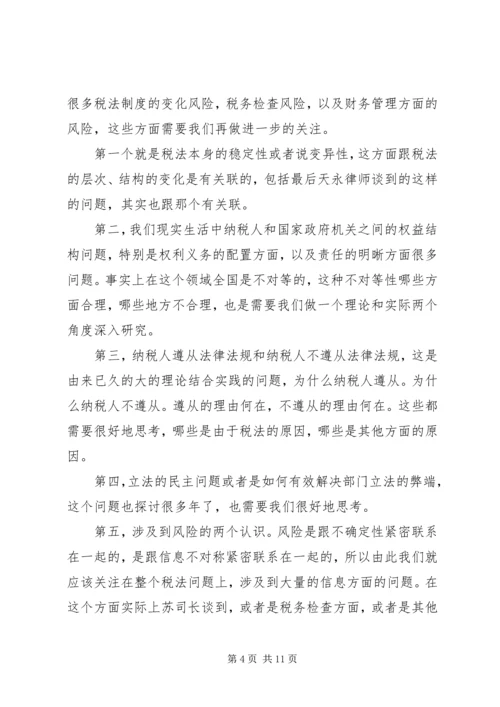 很多税法制度的变化风险，税务检查风险，以及财务管理方面的风险，这些方面需要我们再做进一步的关注。

第一个就是税法本身的稳定性或者说变异性，这方面跟税法的层次、结构的变化是有关联的，包括最后天永律师谈到的这样的问题，其实也跟那个有关联。

第二，我们现实生活中纳税人和国家政府机关之间的权益结构问题，特别是权利义务的配置方面，以及责任的明晰方面很多问题。事实上在这个领域全国是不对等的，这种不对等性哪些方面合理，哪些地方不合理，也是需要我们做一个理论和实际两个角度深入研究。

第三，纳税人遵从法律法规和纳税人不遵从法律法规，这是由来已久的大的理论结合实践的问题，为什么纳税人遵从。为什么纳税人不遵从。遵从的理由何在，不遵从的理由何在。这些都需要很好地思考，哪些是由于税法的原因，哪些是其他方面的原因。

第四，立法的民主问题或者是如何有效解决部门立法的弊端，这个问题也探讨很多年了，也需要我们很好地思考。

第五，涉及到风险的两个认识。风险是跟不确定性紧密联系在一起的，是跟信息不对称紧密联系在一起的，所以由此我们就应该关注在整个税法问题上，涉及到大量的信息方面的问题。在这个方面实际上苏司长谈到，或者是税务检查方面，或者是其他

第 4 页 共 11 页